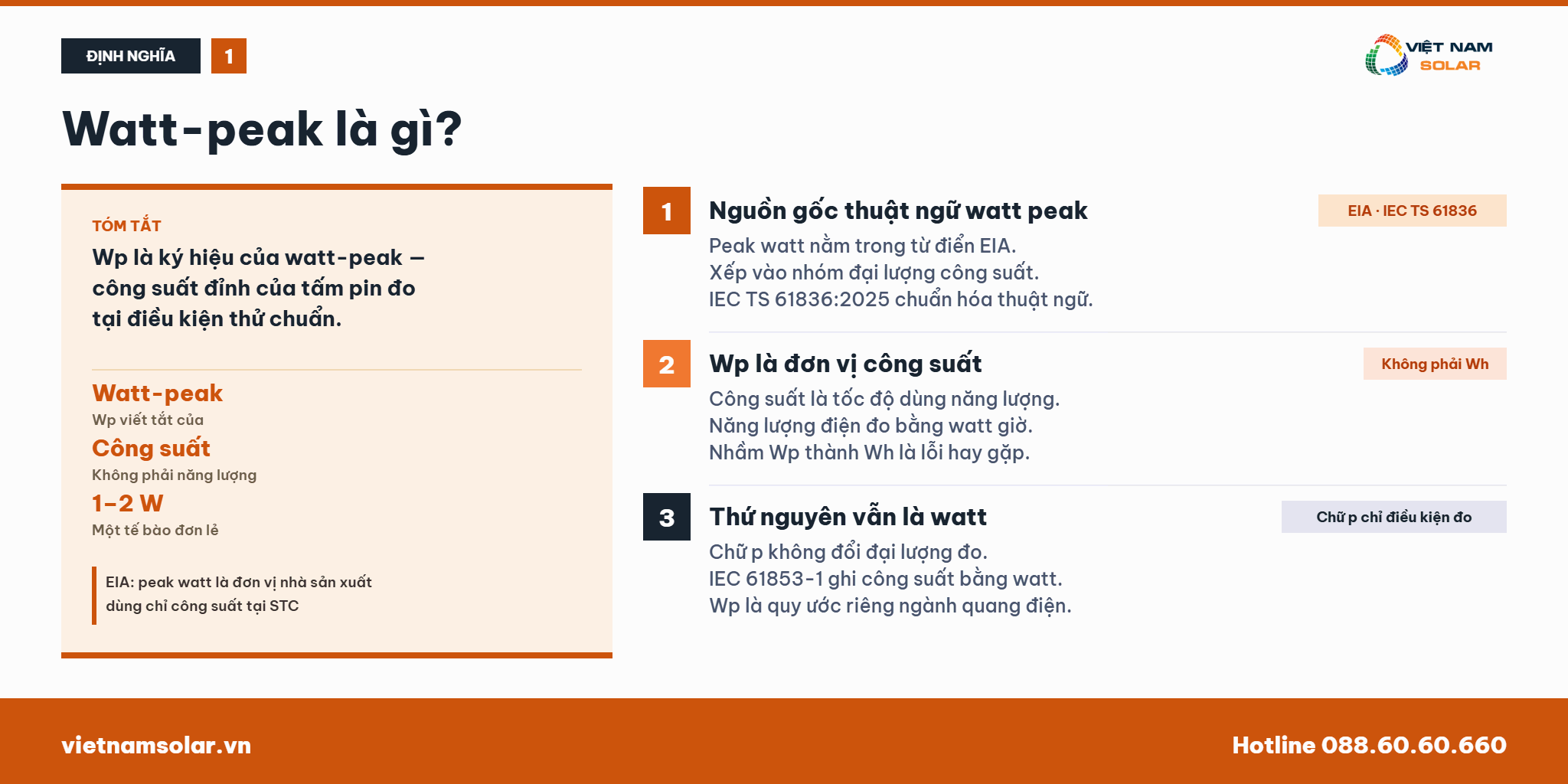 ĐỊNH NGHĨA 1

VIỆT NAM SOLAR

Watt-peak là gì?

TÓM TẮT

Wp là ký hiệu của watt-peak — công suất đỉnh của tấm pin đo tại điều kiện thử chuẩn.

Watt-peak
Wp viết tắt của

Công suất
Không phải năng lượng

1–2 W
Một tế bào đơn lẻ

EIA: peak watt là đơn vị nhà sản xuất dùng chỉ công suất tại STC

1 Nguồn gốc thuật ngữ watt peak
EIA · IEC TS 61836
Peak watt nằm trong từ điển EIA.
Xếp vào nhóm đại lượng công suất.
IEC TS 61836:2025 chuẩn hóa thuật ngữ.

2 Wp là đơn vị công suất
Không phải Wh
Công suất là tốc độ dùng năng lượng.
Năng lượng điện đo bằng watt giờ.
Nhầm Wp thành Wh là lỗi hay gặp.

3 Thứ nguyên vẫn là watt
Chữ p chỉ điều kiện đo
Chữ p không đổi đại lượng đo.
IEC 61853-1 ghi công suất bằng watt.
Wp là quy ước riêng ngành quang điện.

vietnamsolar.vn

Hotline 088.60.60.660